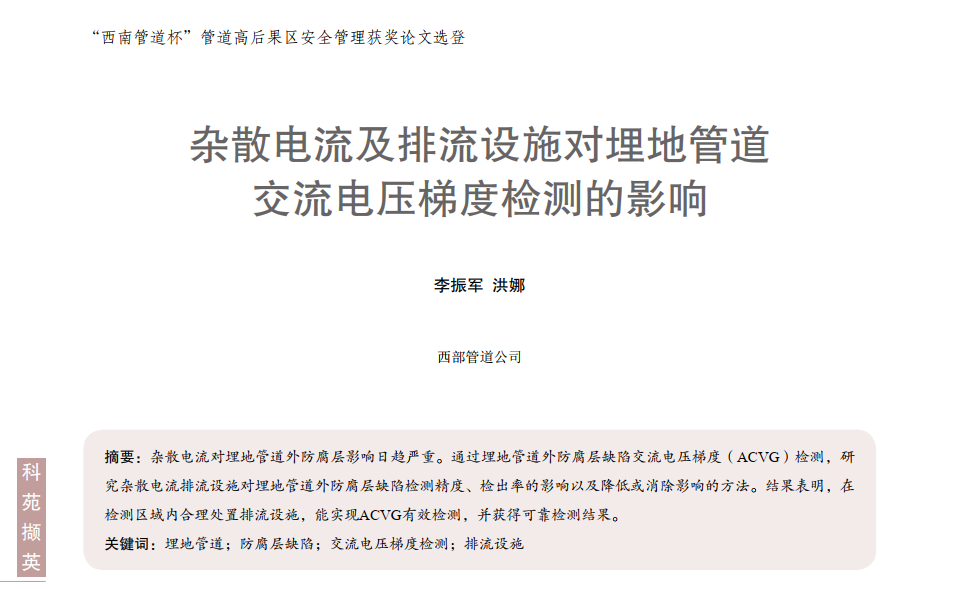 “西南管道杯”管道高后果区安全管理获奖论文选登

杂散电流及排流设施对埋地管道交流电压梯度检测的影响

李振军 洪娜

西部管道公司

科苑撷英

摘要：杂散电流对埋地管道外防腐层影响日趋严重。通过埋地管道外防腐层缺陷交流电压梯度（ACVG）检测，研究杂散电流排流设施对埋地管道外防腐层缺陷检测精度、检出率的影响以及降低或消除影响的方法。结果表明，在检测区域内合理处置排流设施，能实现ACVG有效检测，并获得可靠检测结果。

关键词：埋地管道；防腐层缺陷；交流电压梯度检测；排流设施